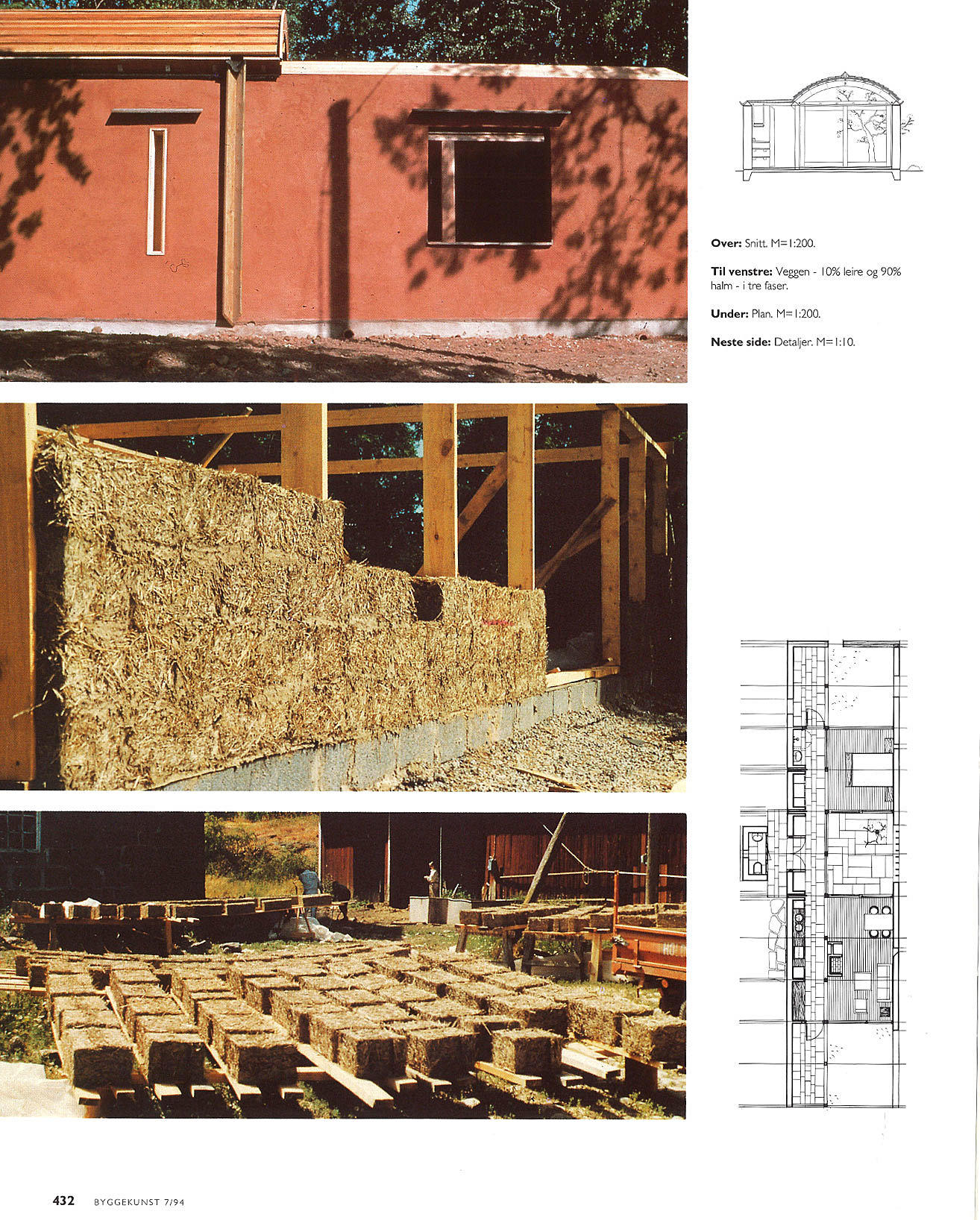 Over: Snitt. M=1:200.

Til venstre: Veggen - 10% leire og 90% halm - i tre faser.

Under: Plan. M=1:200.

Neste side: Detaljer. M=1:10.

432 BYGGEKUNST 7/94